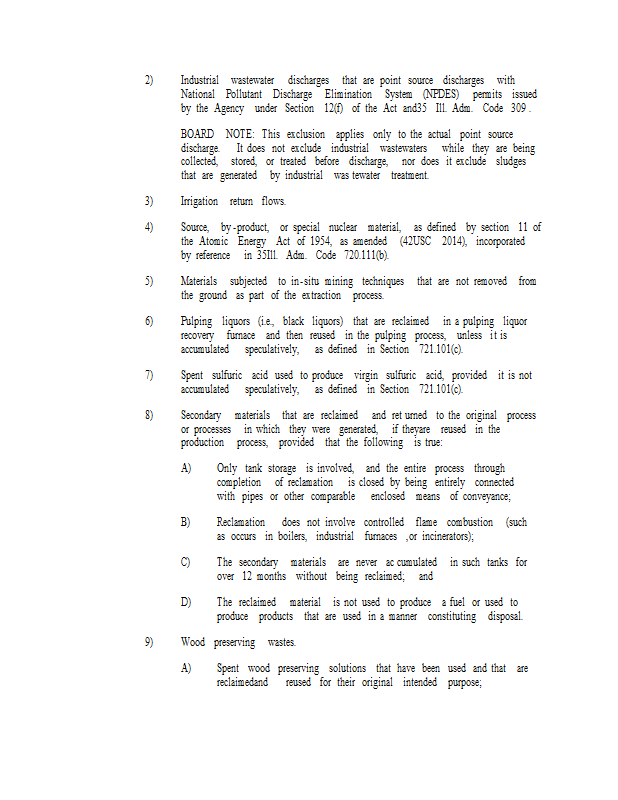 2) Industrial wastewater discharges that are point source discharges with National Pollutant Discharge Elimination System (NPDES) permits issued by the Agency under Section 12(f) of the Act and35 Ill. Adm. Code 309 .

BOARD NOTE: This exclusion applies only to the actual point source discharge. It does not exclude industrial wastewaters while they are being collected, stored, or treated before discharge, nor does it exclude sludges that are generated by industrial was tewater treatment.

3) Irrigation return flows.

4) Source, by-product, or special nuclear material, as defined by section 11 of the Atomic Energy Act of 1954, as amended (42USC 2014), incorporated by reference in 35Ill. Adm. Code 720.111(b).

5) Materials subjected to in-situ mining techniques that are not removed from the ground as part of the extraction process.

6) Pulping liquors (i.e., black liquors) that are reclaimed in a pulping liquor recovery furnace and then reused in the pulping process, unless it is accumulated speculatively, as defined in Section 721.101(c).

7) Spent sulfuric acid used to produce virgin sulfuric acid, provided it is not accumulated speculatively, as defined in Section 721.101(c).

8) Secondary materials that are reclaimed and ret urned to the original process or processes in which they were generated, if theyare reused in the production process, provided that the following is true:

A) Only tank storage is involved, and the entire process through completion of reclamation is closed by being entirely connected with pipes or other comparable enclosed means of conveyance;

B) Reclamation does not involve controlled flame combustion (such as occurs in boilers, industrial furnaces ,or incinerators);

C) The secondary materials are never ac cumulated in such tanks for over 12 months without being reclaimed; and

D) The reclaimed material is not used to produce a fuel or used to produce products that are used in a manner constituting disposal.

9) Wood preserving wastes.

A) Spent wood preserving solutions that have been used and that are reclaimedand reused for their original intended purpose;